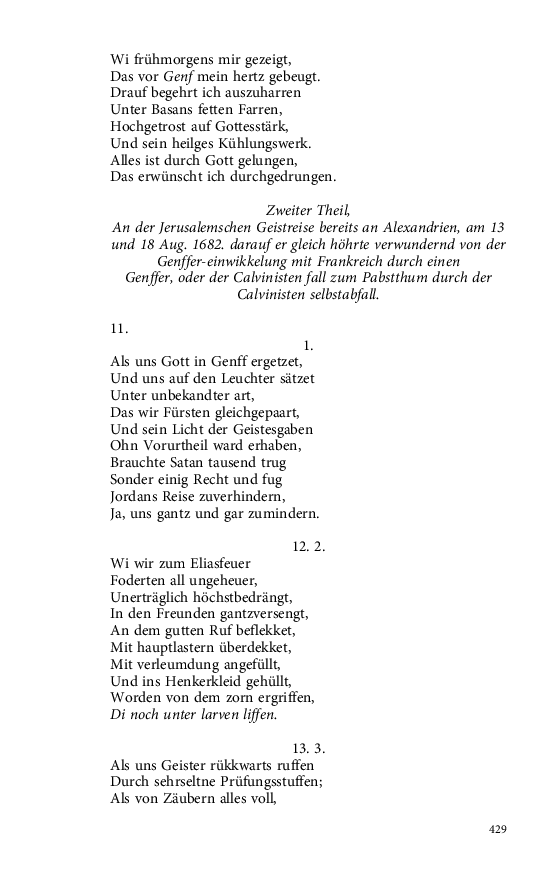 Wi frühmorgens mir gezeigt,
Das vor Genf mein hertz gebeugt.
Drauf begehrt ich auszuharren
Unter Basans fetten Farren,
Hochgetrost auf Gottesstärk,
Und sein heilges Kühlungswerk.
Alles ist durch Gott gelungen,
Das erwünscht ich durchgedrungen.

Zweiter Theil,
An der Jerusalemschen Geistreise bereits an Alexandrien, am 13 und 18 Aug. 1682. darauf er gleich höhrte verwundernd von der Genffer-einwikkelung mit Frankreich durch einen Genffer, oder der Calvinisten fall zum Pabstthum durch der Calvinisten selbstabfall.

11.
1.
Als uns Gott in Genff ergetzet,
Und uns auf den Leuchter sätzet
Unter unbekandter art,
Das wir Fürsten gleichgepaart,
Und sein Licht der Geistesgaben
Ohn Vorurtheil ward erhaben,
Brauchte Satan tausend trug
Sonder einig Recht und fug
Jordans Reise zuverhindern,
Ja, uns gantz und gar zumindern.

12. 2.
Wi wir zum Eliasfeuer
Foderten all ungeheuer,
Unerträglich höchstbedrängt,
In den Freunden gantzversengt,
An dem gutten Ruf beflekket,
Mit hauptlastern überdekket,
Mit verleumdung angefüllt,
Und ins Henkerkleid gehüllt,
Worden von dem zorn ergriffen,
Di noch unter larven liffen.

13. 3.
Als uns Geister rükkwarts ruffen
Durch sehrseltne Prüfungsstuffen;
Als von Zäubern alles voll,

429